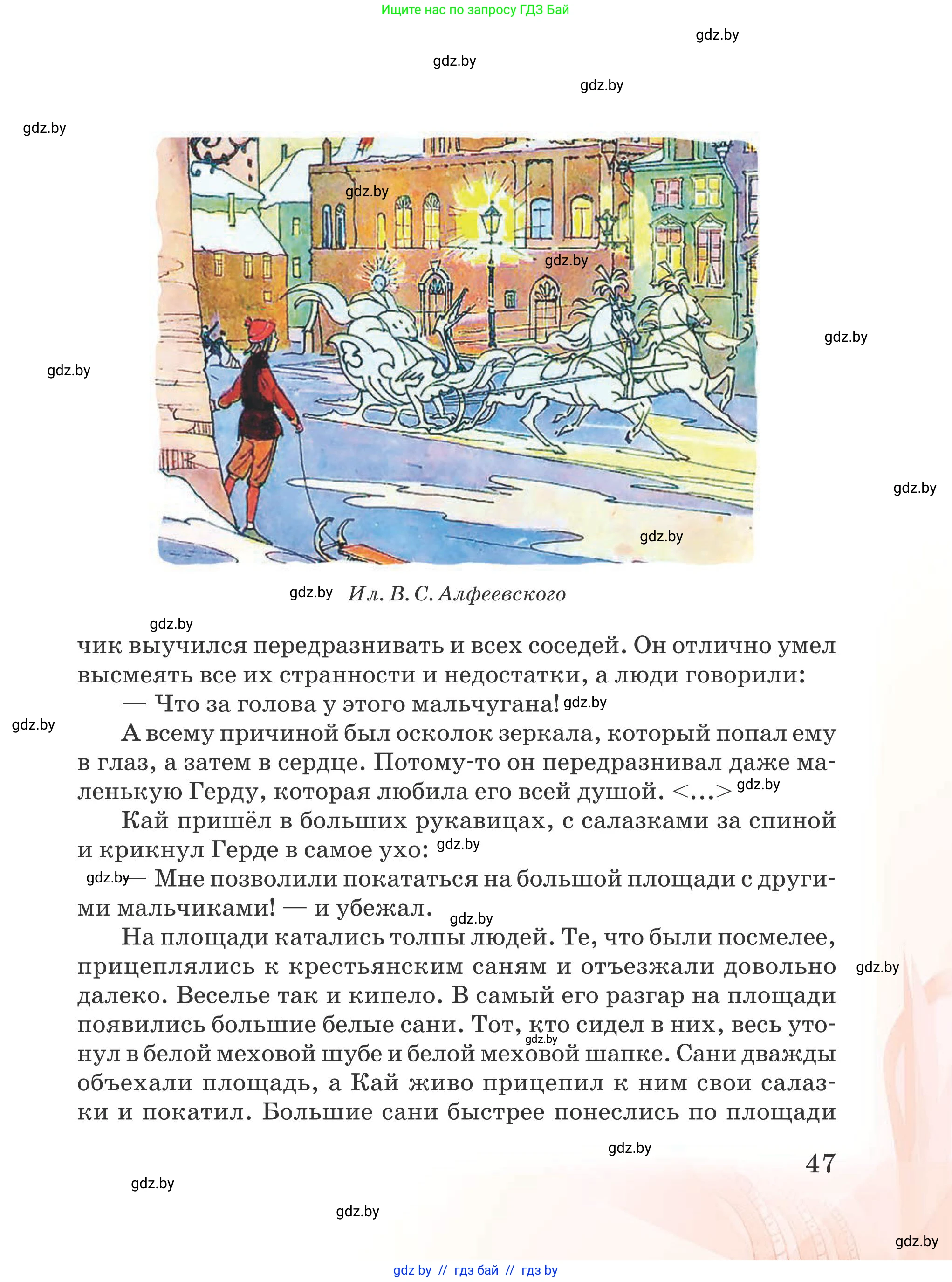 Ищите нас по запросу ГДЗ Бай

gdz.by

gdz.by

gdz.by

gdz.by

gdz.by

gdz.by

gdz.by

gdz.by

gdz.by

gdz.by

gdz.by Ил. В. С. Алфеевского

gdz.by

чик выучился передразнивать и всех соседей. Он отлично умел высмеять все их странности и недостатки, а люди говорили:

— Что за голова у этого мальчугана! gdz.by

gdz.by

А всему причиной был осколок зеркала, который попал ему в глаз, а затем в сердце. Потому-то он передразнивал даже маленькую Герду, которая любила его всей душой. <...> gdz.by

Кай пришёл в больших рукавицах, с салазками за спиной и крикнул Герде в самое ухо: gdz.by

gdz.by — Мне позволили покататься на большой площади с другими мальчиками! — и убежал. gdz.by

На площади катались толпы людей. Те, что были посмелее, прицеплялись к крестьянским саням и отъезжали довольно далеко. Веселье так и кипело. В самый его разгар на площади появились большие белые сани. Тот, кто сидел в них, весь утонул в белой меховой шубе и белой меховой шапке. Сани дважды объехали площадь, а Кай живо прицепил к ним свои салазки и покатил. Большие сани быстрее понеслись по площади

gdz.by

gdz.by

gdz.by

47

gdz.by

gdz.by

gdz.by

gdz by // гдз бай // гдз by